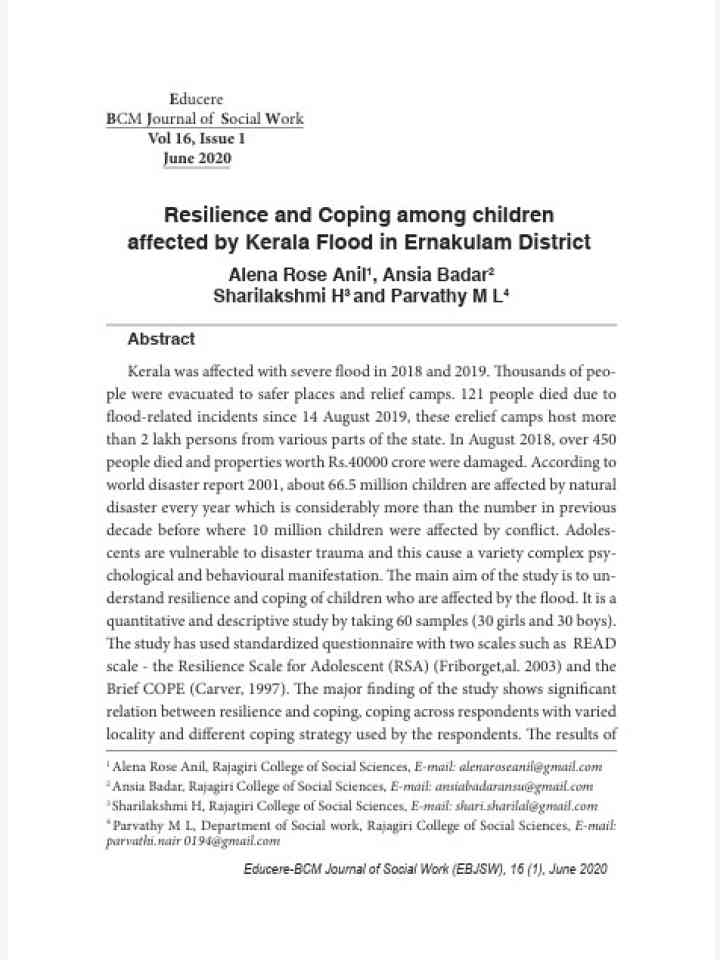 Educere
BCM Journal of Social Work
Vol 16, Issue 1
June 2020

Resilience and Coping among children affected by Kerala Flood in Ernakulam District

Alena Rose Anil$^{1}$, Ansia Badar$^{2}$
Sharilakshmi H$^{3}$ and Parvathy M L$^{4}$

Abstract

Kerala was affected with severe flood in 2018 and 2019. Thousands of people were evacuated to safer places and relief camps. 121 people died due to flood-related incidents since 14 August 2019, these erelief camps host more than 2 lakh persons from various parts of the state. In August 2018, over 450 people died and properties worth Rs.40000 crore were damaged. According to world disaster report 2001, about 66.5 million children are affected by natural disaster every year which is considerably more than the number in previous decade before where 10 million children were affected by conflict. Adolescents are vulnerable to disaster trauma and this cause a variety complex psychological and behavioural manifestation. The main aim of the study is to understand resilience and coping of children who are affected by the flood. It is a quantitative and descriptive study by taking 60 samples (30 girls and 30 boys). The study has used standardized questionnaire with two scales such as READ scale - the Resilience Scale for Adolescent (RSA) (Friborget,al. 2003) and the Brief COPE (Carver, 1997). The major finding of the study shows significant relation between resilience and coping, coping across respondents with varied locality and different coping strategy used by the respondents. The results of

$^{1}$ Alena Rose Anil, Rajagiri College of Social Sciences, E-mail: alenaroseanil@gmail.com
$^{2}$ Ansia Badar, Rajagiri College of Social Sciences, E-mail: ansiabadaransu@gmail.com
$^{3}$ Sharilakshmi H, Rajagiri College of Social Sciences, E-mail: shari.sharilal@gmail.com
$^{4}$ Parvathy M L, Department of Social work, Rajagiri College of Social Sciences, E-mail: parvathi.nair 0194@gmail.com

Educere-BCM Journal of Social Work (EBJSW), 16 (1), June 2020